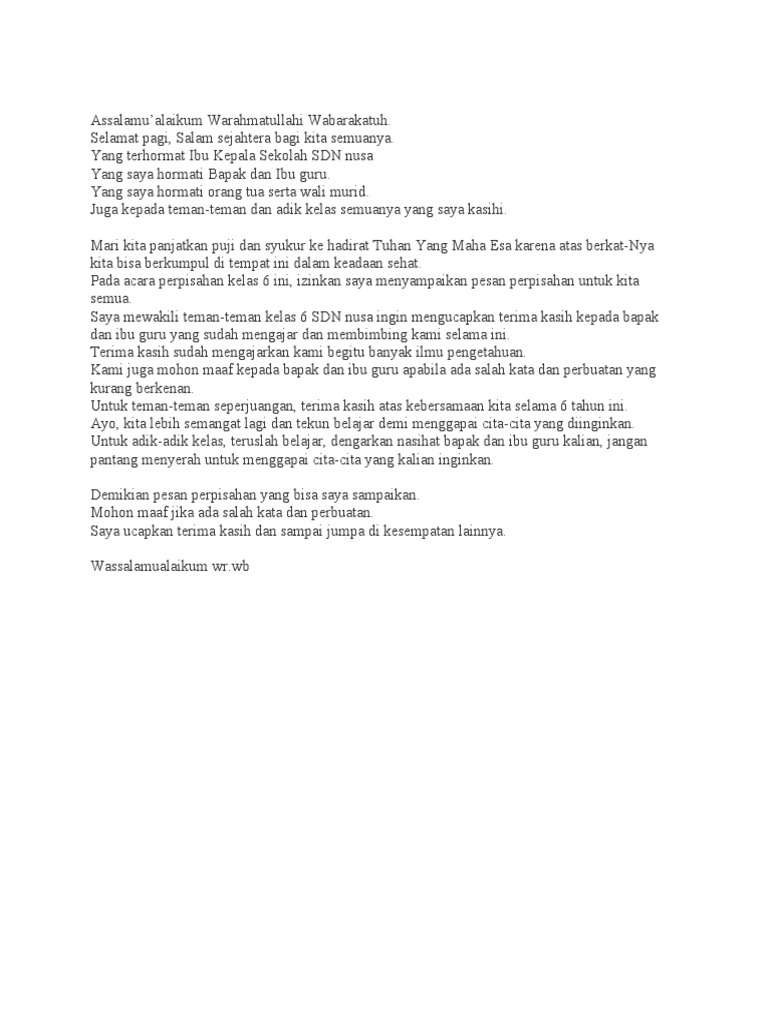 Assalamu'alaikum Warahmatullahi Wabarakatuh.
Selamat pagi, Salam sejahtera bagi kita semuanya.
Yang terhormat Ibu Kepala Sekolah SDN nusa
Yang saya hormati Bapak dan Ibu guru.
Yang saya hormati orang tua serta wali murid.
Juga kepada teman-teman dan adik kelas semuanya yang saya kasihi.

Mari kita panjatkan puji dan syukur ke hadirat Tuhan Yang Maha Esa karena atas berkat-Nya kita bisa berkumpul di tempat ini dalam keadaan sehat.
Pada acara perpisahan kelas 6 ini, izinkan saya menyampaikan pesan perpisahan untuk kita semua.
Saya mewakili teman-teman kelas 6 SDN nusa ingin mengucapkan terima kasih kepada bapak dan ibu guru yang sudah mengajar dan membimbing kami selama ini.
Terima kasih sudah mengajarkan kami begitu banyak ilmu pengetahuan.
Kami juga mohon maaf kepada bapak dan ibu guru apabila ada salah kata dan perbuatan yang kurang berkenan.
Untuk teman-teman seperjuangan, terima kasih atas kebersamaan kita selama 6 tahun ini.
Ayo, kita lebih semangat lagi dan tekun belajar demi menggapai cita-cita yang diinginkan.
Untuk adik-adik kelas, teruslah belajar, dengarkan nasihat bapak dan ibu guru kalian, jangan pantang menyerah untuk menggapai cita-cita yang kalian inginkan.

Demikian pesan perpisahan yang bisa saya sampaikan.
Mohon maaf jika ada salah kata dan perbuatan.
Saya ucapkan terima kasih dan sampai jumpa di kesempatan lainnya.

Wassalamualaikum wr.wb